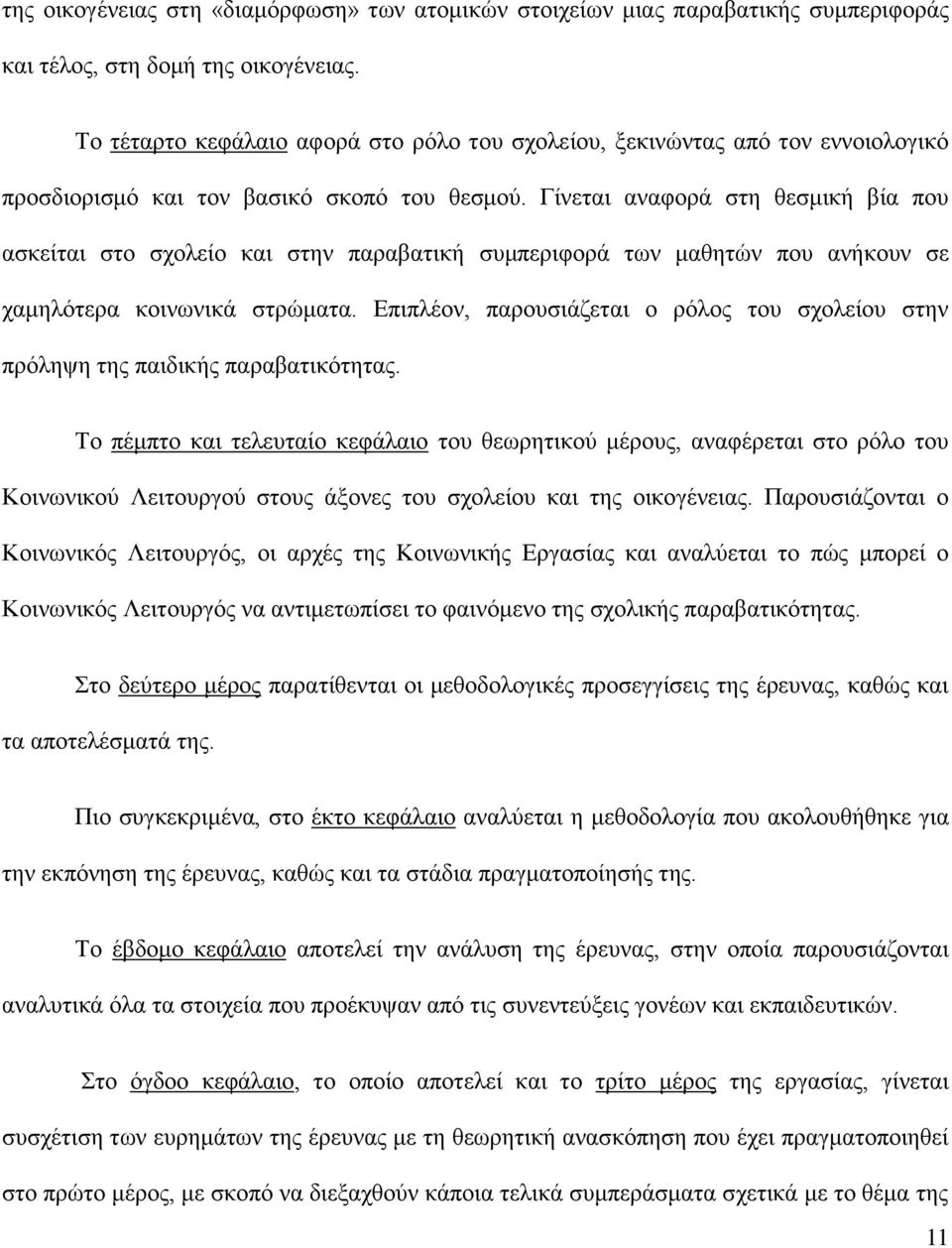 της οικογένειας στη «διαμόρφωση» των ατομικών στοιχείων μιας παραβατικής συμπεριφοράς και τέλος, στη δομή της οικογένειας.

Το τέταρτο κεφάλαιο αφορά στο ρόλο του σχολείου, ξεκινώντας από τον εννοιολογικό προσδιορισμό και τον βασικό σκοπό του θεσμού. Γίνεται αναφορά στη θεσμική βία που ασκείται στο σχολείο και στην παραβατική συμπεριφορά των μαθητών που ανήκουν σε χαμηλότερα κοινωνικά στρώματα. Επιπλέον, παρουσιάζεται ο ρόλος του σχολείου στην πρόληψη της παιδικής παραβατικότητας.

Το πέμπτο και τελευταίο κεφάλαιο του θεωρητικού μέρους, αναφέρεται στο ρόλο του Κοινωνικού Λειτουργού στους άξονες του σχολείου και της οικογένειας. Παρουσιάζονται ο Κοινωνικός Λειτουργός, οι αρχές της Κοινωνικής Εργασίας και αναλύεται το πώς μπορεί ο Κοινωνικός Λειτουργός να αντιμετωπίσει το φαινόμενο της σχολικής παραβατικότητας.

Στο δεύτερο μέρος παρατίθενται οι μεθοδολογικές προσεγγίσεις της έρευνας, καθώς και τα αποτελέσματά της.

Πιο συγκεκριμένα, στο έκτο κεφάλαιο αναλύεται η μεθοδολογία που ακολουθήθηκε για την εκπόνηση της έρευνας, καθώς και τα στάδια πραγματοποίησής της.

Το έβδομο κεφάλαιο αποτελεί την ανάλυση της έρευνας, στην οποία παρουσιάζονται αναλυτικά όλα τα στοιχεία που προέκυψαν από τις συνεντεύξεις γονέων και εκπαιδευτικών.

Στο όγδοο κεφάλαιο, το οποίο αποτελεί και το τρίτο μέρος της εργασίας, γίνεται συσχέτιση των ευρημάτων της έρευνας με τη θεωρητική ανασκόπηση που έχει πραγματοποιηθεί στο πρώτο μέρος, με σκοπό να διεξαχθούν κάποια τελικά συμπεράσματα σχετικά με το θέμα της

11